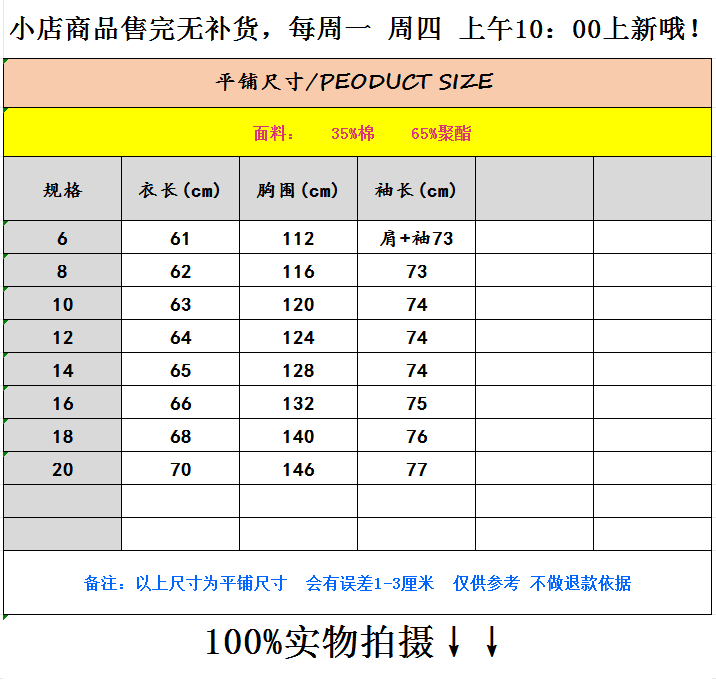 小店商品售完无补货，每周一 周四 上午10：00上新哦！

平铺尺寸/PEODUCT SIZE

面料： 35%棉 65%聚酯

| 规格 | 衣长(cm) | 胸围(cm) | 袖长(cm) | | |
|---|---|---|---|---|---|
| 6 | 61 | 112 | 肩+袖73 | | |
| 8 | 62 | 116 | 73 | | |
| 10 | 63 | 120 | 74 | | |
| 12 | 64 | 124 | 74 | | |
| 14 | 65 | 128 | 74 | | |
| 16 | 66 | 132 | 75 | | |
| 18 | 68 | 140 | 76 | | |
| 20 | 70 | 146 | 77 | | |
| | | | | | |
| | | | | | |

备注：以上尺寸为平铺尺寸 会有误差1-3厘米 仅供参考 不做退款依据

100%实物拍摄↓↓